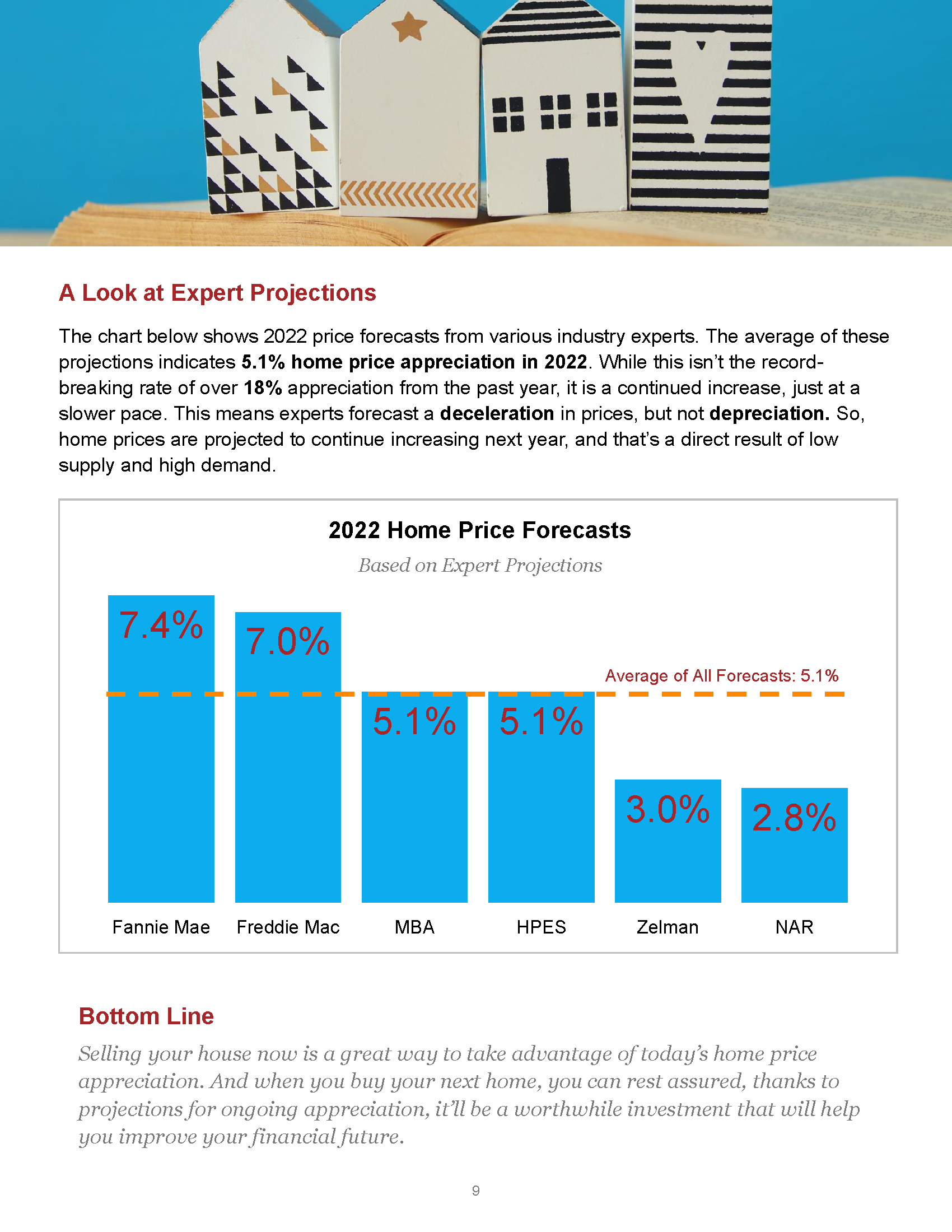 A Look at Expert Projections

The chart below shows 2022 price forecasts from various industry experts. The average of these projections indicates 5.1% home price appreciation in 2022. While this isn't the record-breaking rate of over 18% appreciation from the past year, it is a continued increase, just at a slower pace. This means experts forecast a deceleration in prices, but not depreciation. So, home prices are projected to continue increasing next year, and that's a direct result of low supply and high demand.

2022 Home Price Forecasts

Based on Expert Projections

7.4%

7.0%

Average of All Forecasts: 5.1%

5.1%

5.1%

3.0%

2.8%

Fannie Mae

Freddie Mac

MBA

HPES

Zelman

NAR

Bottom Line

Selling your house now is a great way to take advantage of today's home price appreciation. And when you buy your next home, you can rest assured, thanks to projections for ongoing appreciation, it'll be a worthwhile investment that will help you improve your financial future.

9